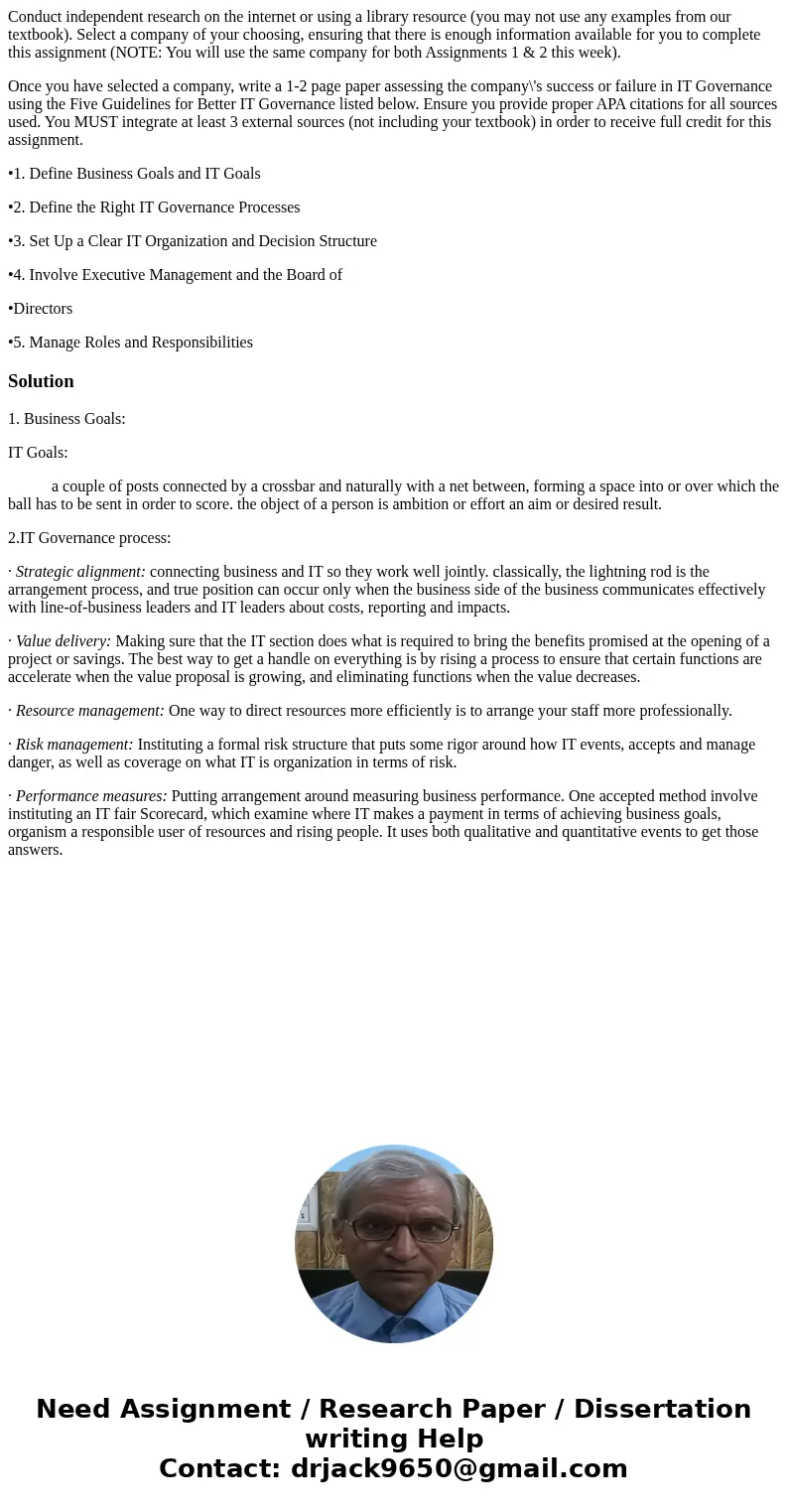 Conduct independent research on the internet or using a library resource (you may not use any examples from our textbook). Select a company of your choosing, ensuring that there is enough information available for you to complete this assignment (NOTE: You will use the same company for both Assignments 1 & 2 this week).

Once you have selected a company, write a 1-2 page paper assessing the company\'s success or failure in IT Governance using the Five Guidelines for Better IT Governance listed below. Ensure you provide proper APA citations for all sources used. You MUST integrate at least 3 external sources (not including your textbook) in order to receive full credit for this assignment.

•1. Define Business Goals and IT Goals

•2. Define the Right IT Governance Processes

•3. Set Up a Clear IT Organization and Decision Structure

•4. Involve Executive Management and the Board of

•Directors

•5. Manage Roles and Responsibilities

Solution

1. Business Goals:

IT Goals:

a couple of posts connected by a crossbar and naturally with a net between, forming a space into or over which the ball has to be sent in order to score. the object of a person is ambition or effort an aim or desired result.

2.IT Governance process:

· Strategic alignment: connecting business and IT so they work well jointly. classically, the lightning rod is the arrangement process, and true position can occur only when the business side of the business communicates effectively with line-of-business leaders and IT leaders about costs, reporting and impacts.

· Value delivery: Making sure that the IT section does what is required to bring the benefits promised at the opening of a project or savings. The best way to get a handle on everything is by rising a process to ensure that certain functions are accelerate when the value proposal is growing, and eliminating functions when the value decreases.

· Resource management: One way to direct resources more efficiently is to arrange your staff more professionally.

· Risk management: Instituting a formal risk structure that puts some rigor around how IT events, accepts and manage danger, as well as coverage on what IT is organization in terms of risk.

· Performance measures: Putting arrangement around measuring business performance. One accepted method involve instituting an IT fair Scorecard, which examine where IT makes a payment in terms of achieving business goals, organism a responsible user of resources and rising people. It uses both qualitative and quantitative events to get those answers.

Need Assignment / Research Paper / Dissertation writing Help
Contact: drjack9650@gmail.com